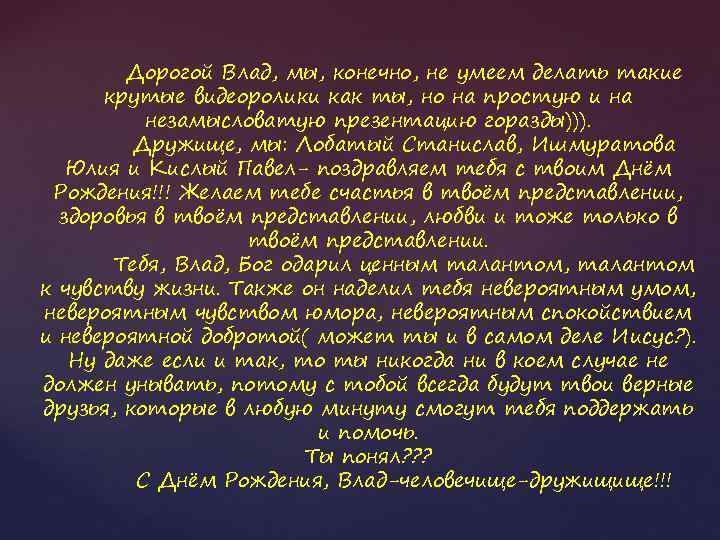 Дорогой Влад, мы, конечно, не умеем делать такие крутые видеоролики как ты, но на простую и на незамысловатую презентацию горазды))).

Дружище, мы: Лобатый Станислав, Ишмуратова Юлия и Кислый Павел- поздравляем тебя с твоим Днём Рождения!!! Желаем тебе счастья в твоём представлении, здоровья в твоём представлении, любви и тоже только в твоём представлении.

Тебя, Влад, Бог одарил ценным талантом, талантом к чувству жизни. Также он наделил тебя невероятным умом, невероятным чувством юмора, невероятным спокойствием и невероятной добротой( может ты и в самом деле Иисус?). Ну даже если и так, то ты никогда ни в коем случае не должен унывать, потому с тобой всегда будут твои верные друзья, которые в любую минуту смогут тебя поддержать и помочь.

Ты понял???

С Днём Рождения, Влад-человечище-дружищище!!!